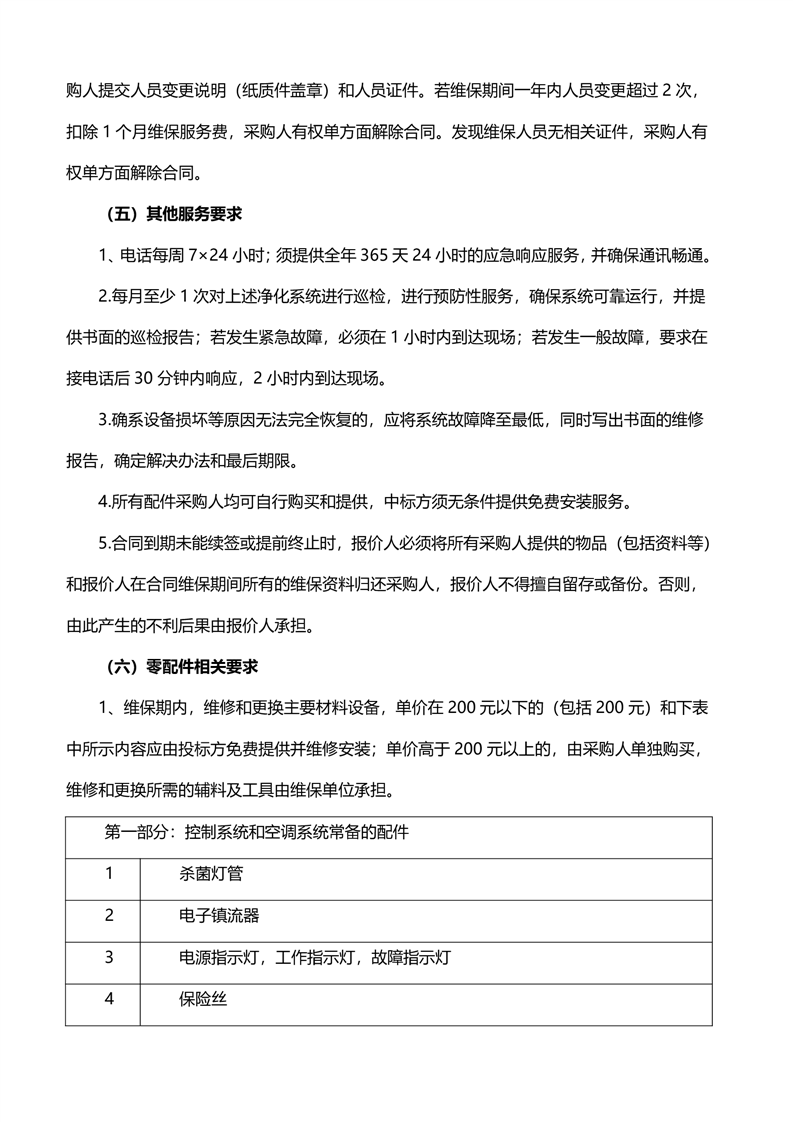 购人提交人员变更说明（纸质件盖章）和人员证件。若维保期间一年内人员变更超过 2 次，扣除 1 个月维保服务费，采购人有权单方面解除合同。发现维保人员无相关证件，采购人有权单方面解除合同。

（五）其他服务要求

1、电话每周 7×24 小时；须提供全年 365 天 24 小时的应急响应服务，并确保通讯畅通。

2.每月至少 1 次对上述净化系统进行巡检，进行预防性服务，确保系统可靠运行，并提供书面的巡检报告；若发生紧急故障，必须在 1 小时内到达现场；若发生一般故障，要求在接电话后 30 分钟内响应，2 小时内到达现场。

3.确系设备损坏等原因无法完全恢复的，应将系统故障降至最低，同时写出书面的维修报告，确定解决办法和最后期限。

4.所有配件采购人均可自行购买和提供，中标方须无条件提供免费安装服务。

5.合同到期未能续签或提前终止时，报价人必须将所有采购人提供的物品（包括资料等）和报价人在合同维保期间所有的维保资料归还采购人，报价人不得擅自留存或备份。否则，由此产生的不利后果由报价人承担。

（六）零配件相关要求

1、维保期内，维修和更换主要材料设备，单价在 200 元以下的（包括 200 元）和下表中所示内容应由投标方免费提供并维修安装；单价高于 200 元以上的，由采购人单独购买，维修和更换所需的辅料及工具由维保单位承担。

| 第一部分：控制系统和空调系统常备的配件 | |
|---|---|
| 1 | 杀菌灯管 |
| 2 | 电子镇流器 |
| 3 | 电源指示灯，工作指示灯，故障指示灯 |
| 4 | 保险丝 |